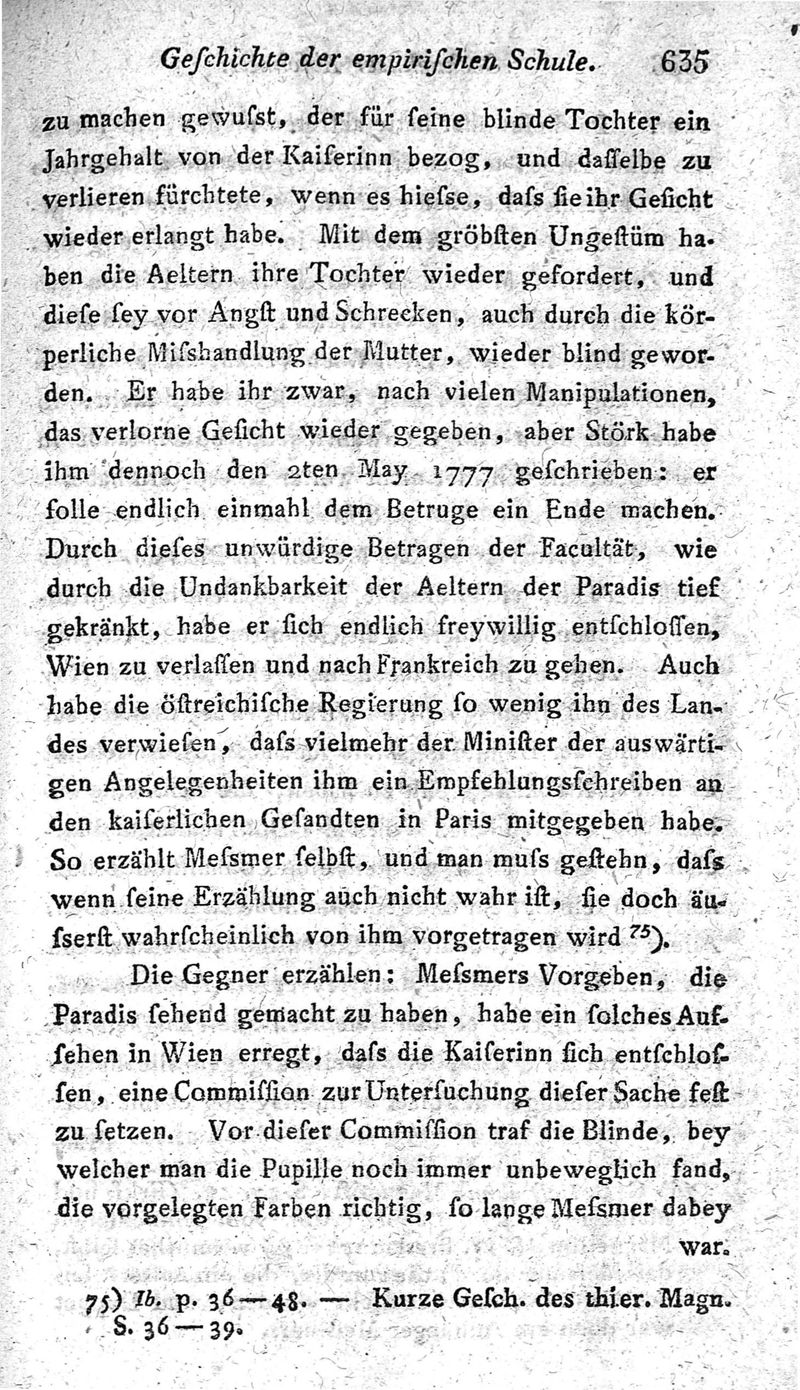 Geſchichte der empiriſchen Schule. 635

zu machen gewuſst, der für ſeine blinde Tochter ein Jahrgehalt von der Kaiſerinn bezog, und daſſelbe zu verlieren fürchtete, wenn es hieſse, daſs ſie ihr Geſicht wieder erlangt habe. Mit dem gröbſten Ungeſtüm haben die Aeltern ihre Tochter wieder gefordert, und dieſe ſey vor Angſt und Schrecken, auch durch die körperliche Miſshandlung der Mutter, wieder blind geworden. Er habe ihr zwar, nach vielen Manipulationen, das verlorne Geſicht wieder gegeben, aber Störk habe ihm dennoch den 2ten May 1777 geſchrieben: er ſolle endlich einmahl dem Betruge ein Ende machen. Durch dieſes unwürdige Betragen der Facultät, wie durch die Undankbarkeit der Aeltern der Paradis tief gekränkt, habe er ſich endlich freywillig entſchloſſen, Wien zu verlaſſen und nach Frankreich zu gehen. Auch habe die öſtreichiſche Regierung ſo wenig ihn des Landes verwieſen, daſs vielmehr der Miniſter der auswärtigen Angelegenheiten ihm ein Empfehlungsſchreiben an den kaiſerlichen Geſandten in Paris mitgegeben habe. So erzählt Meſsmer ſelbſt, und man muſs geſtehn, daſs wenn ſeine Erzählung auch nicht wahr iſt, ſie doch äuſserſt wahrſcheinlich von ihm vorgetragen wird $^{75}$).

Die Gegner erzählen: Meſsmers Vorgeben, die Paradis ſehend gemacht zu haben, habe ein ſolches Aufſehen in Wien erregt, daſs die Kaiſerinn ſich entſchloſſen, eine Commiſſion zur Unterſuchung dieſer Sache feſt zu ſetzen. Vor dieſer Commiſſion traf die Blinde, bey welcher man die Pupille noch immer unbeweglich fand, die vorgelegten Farben richtig, ſo lange Meſsmer dabey war.

75) Ib. p. 36—48. — Kurze Geſch. des thier. Magn. S. 36—39.